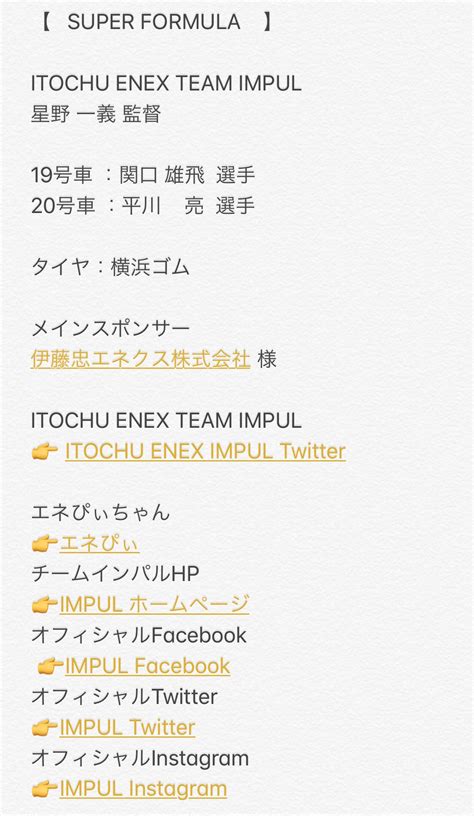 【 SUPER FORMULA 】

ITOCHU ENEX TEAM IMPUL
星野 一義 監督

19号車 ：関口 雄飛 選手
20号車 ：平川 亮 選手

タイヤ：横浜ゴム

メインスポンサー
伊藤忠エネクス株式会社 様

ITOCHU ENEX TEAM IMPUL
👉 ITOCHU ENEX IMPUL Twitter

エネぴぃちゃん
👉エネぴぃ
チームインパルHP
👉IMPUL ホームページ
オフィシャルFacebook
👉IMPUL Facebook
オフィシャルTwitter
👉IMPUL Twitter
オフィシャルInstagram
👉IMPUL Instagram